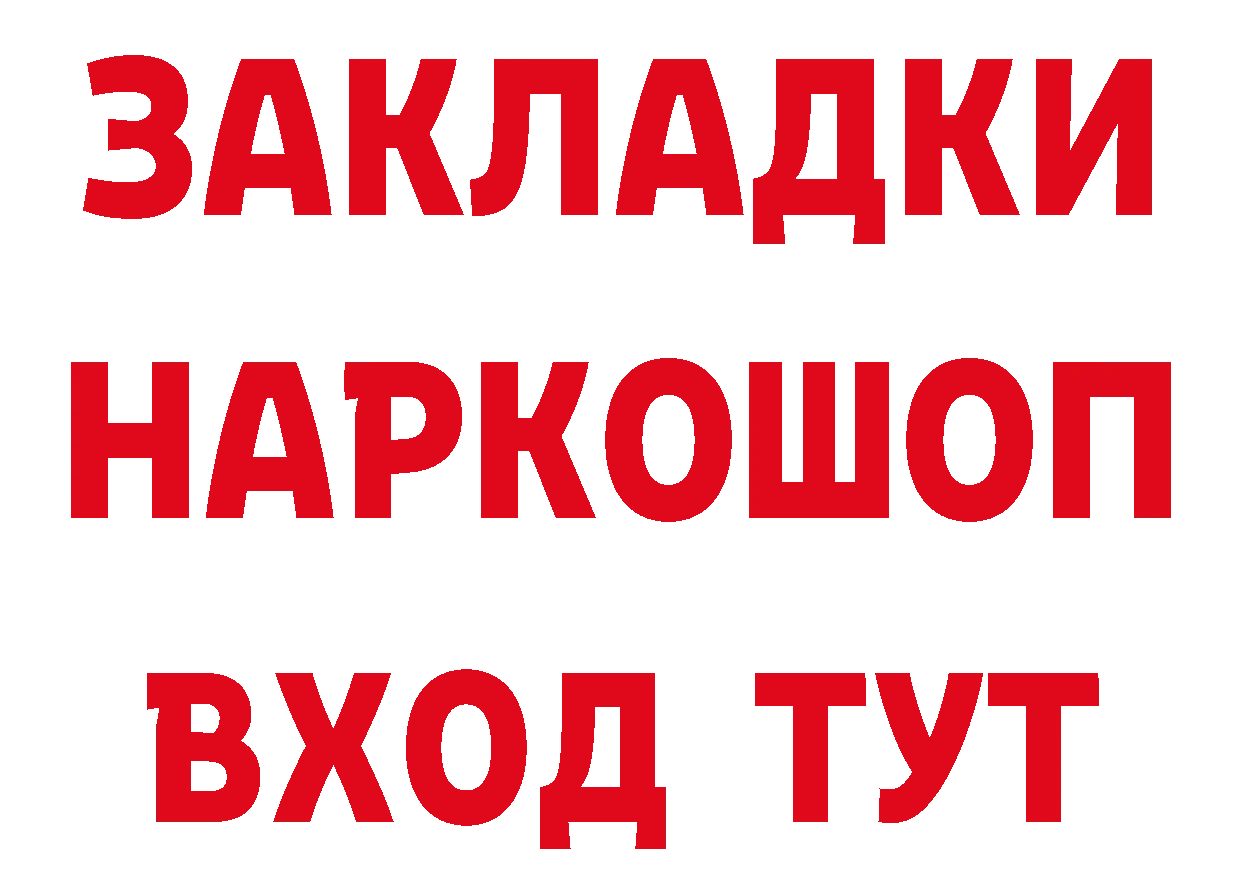 ЗАКЛАДКИ НАРКОШОП ВХОД ТУТ